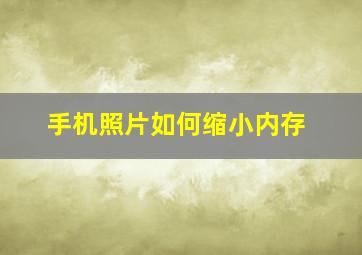 手机照片如何缩小内存